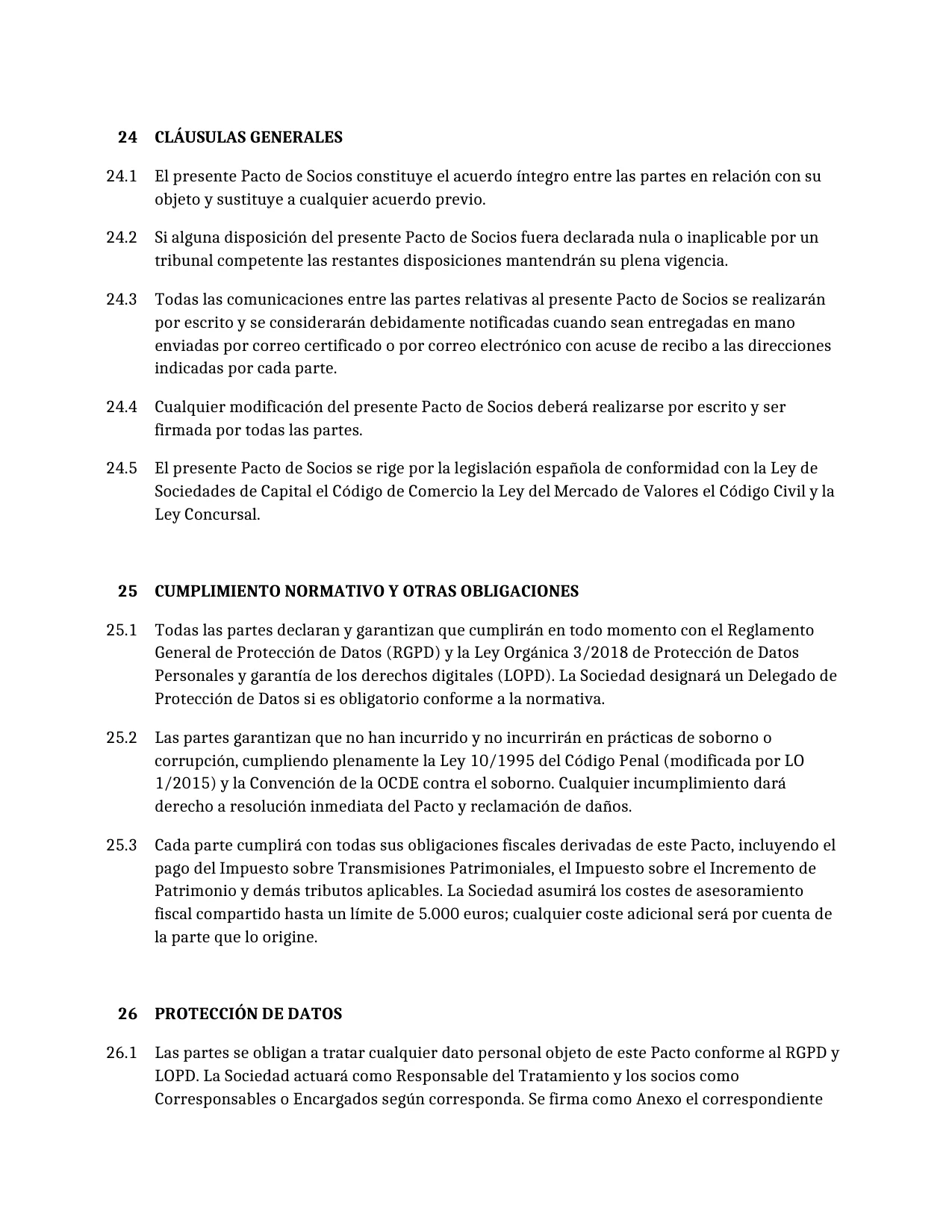 24 CLÁUSULAS GENERALES

24.1 El presente Pacto de Socios constituye el acuerdo íntegro entre las partes en relación con su objeto y sustituye a cualquier acuerdo previo.

24.2 Si alguna disposición del presente Pacto de Socios fuera declarada nula o inaplicable por un tribunal competente las restantes disposiciones mantendrán su plena vigencia.

24.3 Todas las comunicaciones entre las partes relativas al presente Pacto de Socios se realizarán por escrito y se considerarán debidamente notificadas cuando sean entregadas en mano enviadas por correo certificado o por correo electrónico con acuse de recibo a las direcciones indicadas por cada parte.

24.4 Cualquier modificación del presente Pacto de Socios deberá realizarse por escrito y ser firmada por todas las partes.

24.5 El presente Pacto de Socios se rige por la legislación española de conformidad con la Ley de Sociedades de Capital el Código de Comercio la Ley del Mercado de Valores el Código Civil y la Ley Concursal.

25 CUMPLIMIENTO NORMATIVO Y OTRAS OBLIGACIONES

25.1 Todas las partes declaran y garantizan que cumplirán en todo momento con el Reglamento General de Protección de Datos (RGPD) y la Ley Orgánica 3/2018 de Protección de Datos Personales y garantía de los derechos digitales (LOPD). La Sociedad designará un Delegado de Protección de Datos si es obligatorio conforme a la normativa.

25.2 Las partes garantizan que no han incurrido y no incurrirán en prácticas de soborno o corrupción, cumpliendo plenamente la Ley 10/1995 del Código Penal (modificada por LO 1/2015) y la Convención de la OCDE contra el soborno. Cualquier incumplimiento dará derecho a resolución inmediata del Pacto y reclamación de daños.

25.3 Cada parte cumplirá con todas sus obligaciones fiscales derivadas de este Pacto, incluyendo el pago del Impuesto sobre Transmisiones Patrimoniales, el Impuesto sobre el Incremento de Patrimonio y demás tributos aplicables. La Sociedad asumirá los costes de asesoramiento fiscal compartido hasta un límite de 5.000 euros; cualquier coste adicional será por cuenta de la parte que lo origine.

26 PROTECCIÓN DE DATOS

26.1 Las partes se obligan a tratar cualquier dato personal objeto de este Pacto conforme al RGPD y LOPD. La Sociedad actuará como Responsable del Tratamiento y los socios como Corresponsables o Encargados según corresponda. Se firma como Anexo el correspondiente